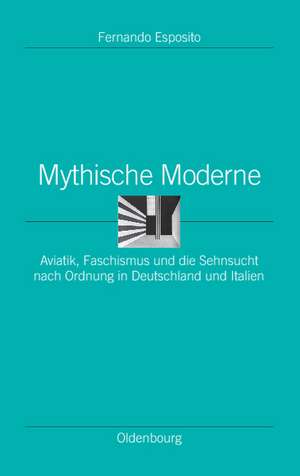 Fernando Esposito

Mythische Moderne

Aviatik, Faschismus und die Sehnsucht nach Ordnung in Deutschland und Italien

Oldenbourg